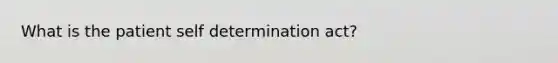 What is the patient self determination act?